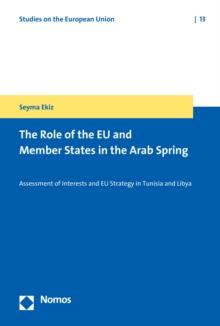 Studies on the European Union | 13

Seyma Ekiz

The Role of the EU and Member States in the Arab Spring

Assessment of Interests and EU Strategy in Tunisia and Libya

Nomos